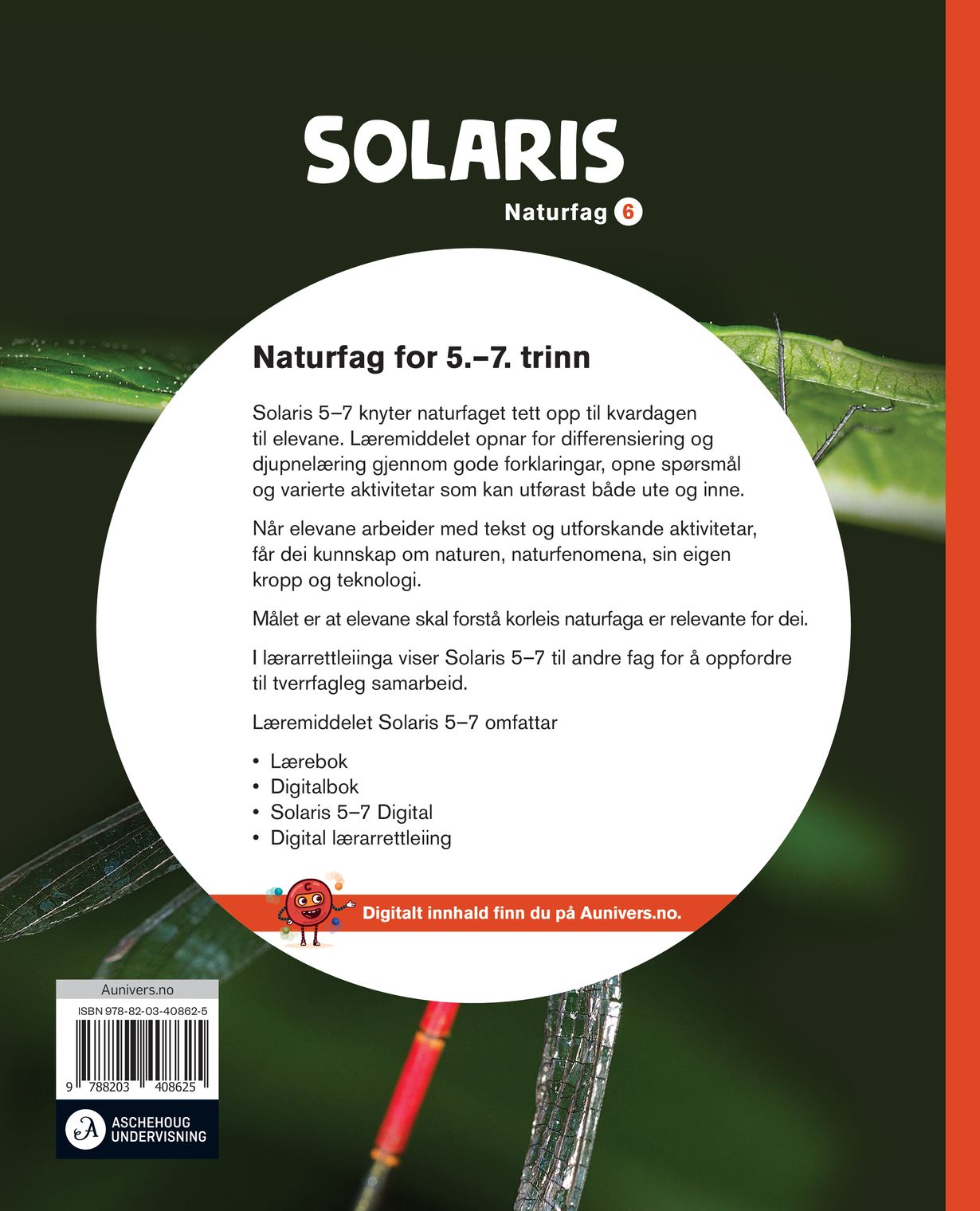 SOLARIS

Naturfag 6

Naturfag for 5.–7. trinn

Solaris 5–7 knyter naturfaget tett opp til kvardagen til elevane. Læremiddelet opnar for differensiering og djupnelæring gjennom gode forklaringar, opne spørsmål og varierte aktivitetar som kan utførast både ute og inne.

Når elevane arbeider med tekst og utforskande aktivitetar, får dei kunnskap om naturen, naturfenomena, sin eigen kropp og teknologi.

Målet er at elevane skal forstå korleis naturfaga er relevante for dei.

I lærarrettleiinga viser Solaris 5–7 til andre fag for å oppfordre til tverrfagleg samarbeid.

Læremiddelet Solaris 5–7 omfattar

• Lærebok
• Digitalbok
• Solaris 5–7 Digital
• Digital lærarrettleiing

Digitalt innhald finn du på Aunivers.no.

Aunivers.no

ISBN 978-82-03-40862-5

9 788203 408625

ASCHEHOUG UNDERVISNING